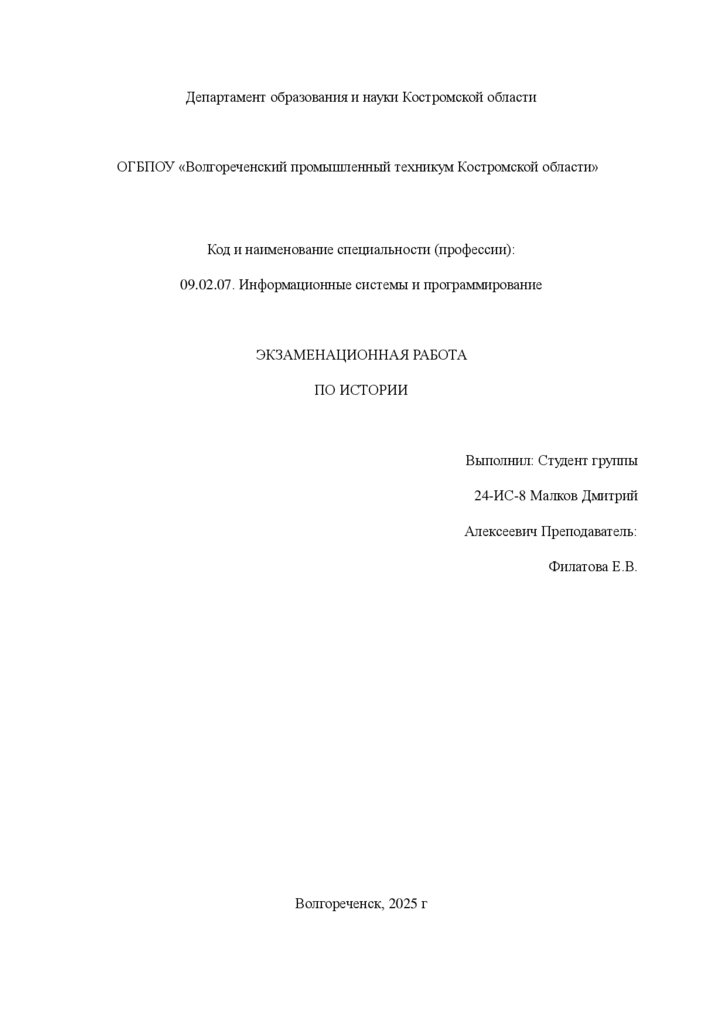 Департамент образования и науки Костромской области

ОГБПОУ «Волгореченский промышленный техникум Костромской области»

Код и наименование специальности (профессии):

09.02.07. Информационные системы и программирование

ЭКЗАМЕНАЦИОННАЯ РАБОТА

ПО ИСТОРИИ

Выполнил: Студент группы

24-ИС-8 Малков Дмитрий

Алексеевич Преподаватель:

Филатова Е.В.

Волгореченск, 2025 г